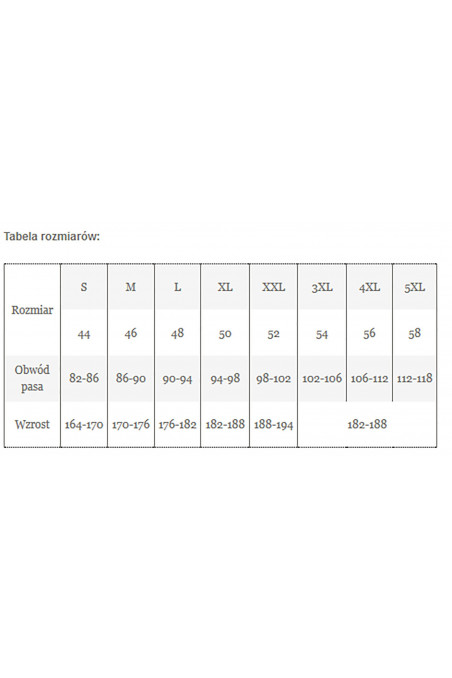 Tabela rozmiarów:

| Rozmiar | S | M | L | XL | XXL | 3XL | 4XL | 5XL |
|---|---|---|---|---|---|---|---|---|
| | 44 | 46 | 48 | 50 | 52 | 54 | 56 | 58 |
| Obwód pasa | 82-86 | 86-90 | 90-94 | 94-98 | 98-102 | 102-106 | 106-112 | 112-118 |
| Wzrost | 164-170 | 170-176 | 176-182 | 182-188 | 188-194 | 182-188 | | |